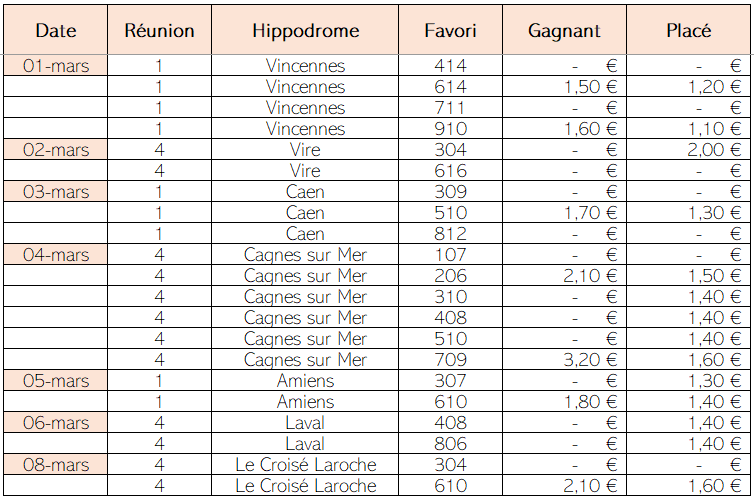 | Date | Réunion | Hippodrome | Favori | Gagnant | Placé |
|---|---|---|---|---|---|
| 01-mars | 1 | Vincennes | 414 | - € | - € |
| | 1 | Vincennes | 614 | 1,50 € | 1,20 € |
| | 1 | Vincennes | 711 | - € | - € |
| | 1 | Vincennes | 910 | 1,60 € | 1,10 € |
| 02-mars | 4 | Vire | 304 | - € | 2,00 € |
| | 4 | Vire | 616 | - € | - € |
| 03-mars | 1 | Caen | 309 | - € | - € |
| | 1 | Caen | 510 | 1,70 € | 1,30 € |
| | 1 | Caen | 812 | - € | - € |
| 04-mars | 4 | Cagnes sur Mer | 107 | - € | - € |
| | 4 | Cagnes sur Mer | 206 | 2,10 € | 1,50 € |
| | 4 | Cagnes sur Mer | 310 | - € | 1,40 € |
| | 4 | Cagnes sur Mer | 408 | - € | 1,40 € |
| | 4 | Cagnes sur Mer | 510 | - € | 1,40 € |
| | 4 | Cagnes sur Mer | 709 | 3,20 € | 1,60 € |
| 05-mars | 1 | Amiens | 307 | - € | 1,30 € |
| | 1 | Amiens | 610 | 1,80 € | 1,40 € |
| 06-mars | 4 | Laval | 408 | - € | 1,40 € |
| | 4 | Laval | 806 | - € | 1,40 € |
| 08-mars | 4 | Le Croisé Laroche | 304 | - € | - € |
| | 4 | Le Croisé Laroche | 610 | 2,10 € | 1,60 € |